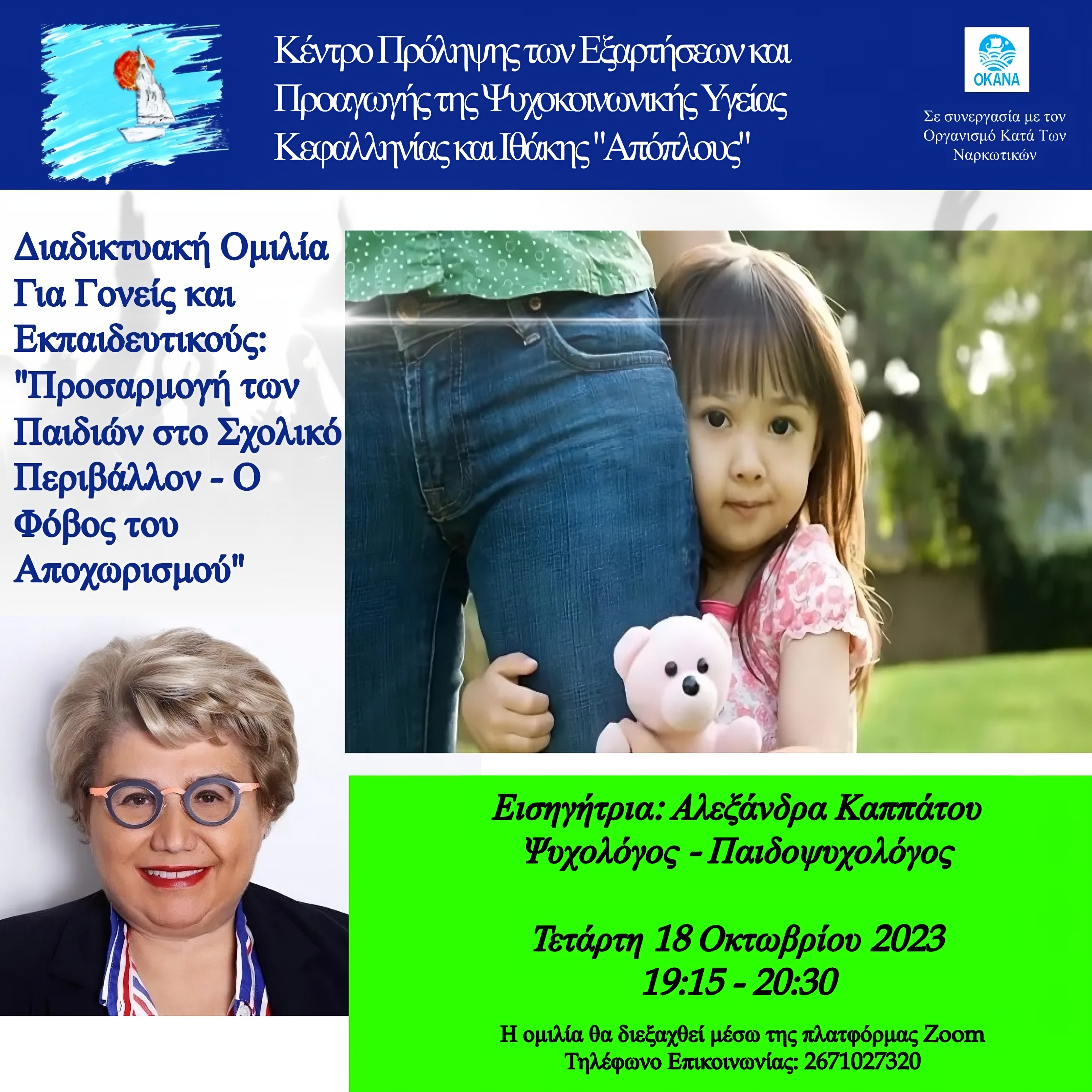 Κέντρο Πρόληψης των Εξαρτήσεων και Προαγωγής της Ψυχοκοινωνικής Υγείας Κεφαλληνίας και Ιθάκης "Απόπλους"

OKANA

Σε συνεργασία με τον Οργανισμό Κατά Των Ναρκωτικών

Διαδικτυακή Ομιλία Για Γονείς και Εκπαιδευτικούς: "Προσαρμογή των Παιδιών στο Σχολικό Περιβάλλον - Ο Φόβος του Αποχωρισμού"

Εισηγήτρια: Αλεξάνδρα Καππάτου
Ψυχολόγος - Παιδοψυχολόγος

Τετάρτη 18 Οκτωβρίου 2023
19:15 - 20:30

Η ομιλία θα διεξαχθεί μέσω της πλατφόρμας Zoom
Τηλέφωνο Επικοινωνίας: 2671027320